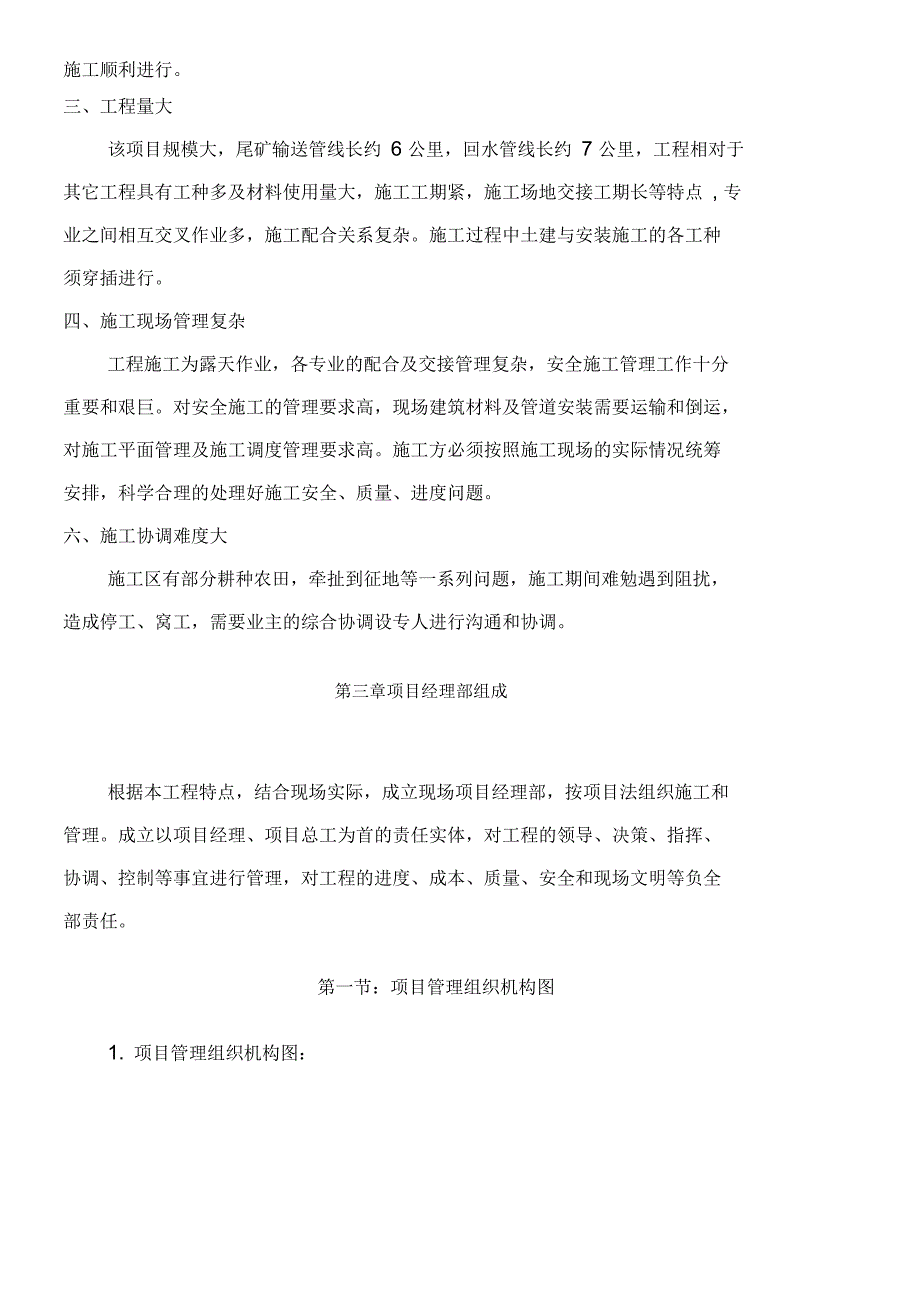 施工顺利进行。

三、工程量大

该项目规模大，尾矿输送管线长约 6 公里，回水管线长约 7 公里，工程相对于其它工程具有工种多及材料使用量大，施工工期紧，施工场地交接工期长等特点 , 专业之间相互交叉作业多，施工配合关系复杂。施工过程中土建与安装施工的各工种须穿插进行。

四、施工现场管理复杂

工程施工为露天作业，各专业的配合及交接管理复杂，安全施工管理工作十分重要和艰巨。对安全施工的管理要求高，现场建筑材料及管道安装需要运输和倒运，对施工平面管理及施工调度管理要求高。施工方必须按照施工现场的实际情况统筹安排，科学合理的处理好施工安全、质量、进度问题。

六、施工协调难度大

施工区有部分耕种农田，牵扯到征地等一系列问题，施工期间难勉遇到阻扰，造成停工、窝工，需要业主的综合协调设专人进行沟通和协调。

第三章项目经理部组成

根据本工程特点，结合现场实际，成立现场项目经理部，按项目法组织施工和管理。成立以项目经理、项目总工为首的责任实体，对工程的领导、决策、指挥、协调、控制等事宜进行管理，对工程的进度、成本、质量、安全和现场文明等负全部责任。

第一节：项目管理组织机构图

1. 项目管理组织机构图：